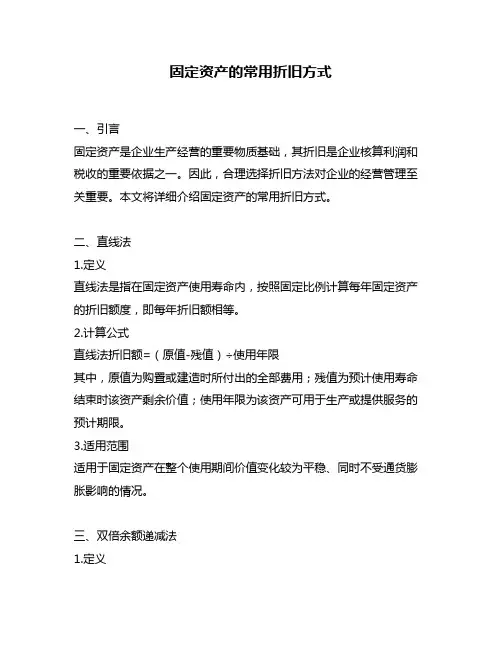 固定资产的常用折旧方式

一、引言

固定资产是企业生产经营的重要物质基础，其折旧是企业核算利润和税收的重要依据之一。因此，合理选择折旧方法对企业的经营管理至关重要。本文将详细介绍固定资产的常用折旧方式。

二、直线法

1.定义

直线法是指在固定资产使用寿命内，按照固定比例计算每年固定资产的折旧额度，即每年折旧额相等。

2.计算公式

直线法折旧额=（原值-残值）÷使用年限

其中，原值为购置或建造时所付出的全部费用；残值为预计使用寿命结束时该资产剩余价值；使用年限为该资产可用于生产或提供服务的预计期限。

3.适用范围

适用于固定资产在整个使用期间价值变化较为平稳、同时不受通货膨胀影响的情况。

三、双倍余额递减法

1.定义